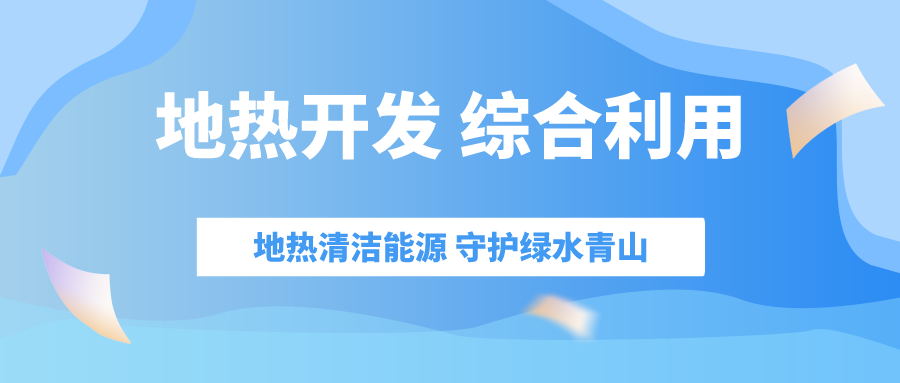 地热开发 综合利用

地热清洁能源 守护绿水青山